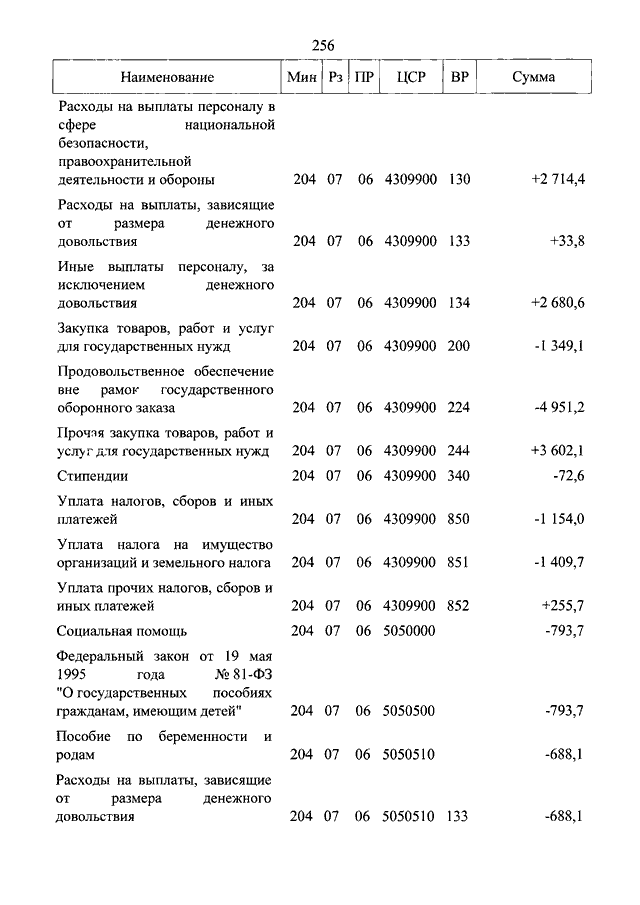 256

| Наименование | Мин | Рз | ПР | ЦСР | ВР | Сумма |
|---|---|---|---|---|---|---|
| Расходы на выплаты персоналу в сфере национальной безопасности, правоохранительной деятельности и обороны | 204 | 07 | 06 | 4309900 | 130 | +2 714,4 |
| Расходы на выплаты, зависящие от размера денежного довольствия | 204 | 07 | 06 | 4309900 | 133 | +33,8 |
| Иные выплаты персоналу, за исключением денежного довольствия | 204 | 07 | 06 | 4309900 | 134 | +2 680,6 |
| Закупка товаров, работ и услуг для государственных нужд | 204 | 07 | 06 | 4309900 | 200 | -1 349,1 |
| Продовольственное обеспечение вне рамок государственного оборонного заказа | 204 | 07 | 06 | 4309900 | 224 | -4 951,2 |
| Прочая закупка товаров, работ и услуг для государственных нужд | 204 | 07 | 06 | 4309900 | 244 | +3 602,1 |
| Стипендии | 204 | 07 | 06 | 4309900 | 340 | -72,6 |
| Уплата налогов, сборов и иных платежей | 204 | 07 | 06 | 4309900 | 850 | -1 154,0 |
| Уплата налога на имущество организаций и земельного налога | 204 | 07 | 06 | 4309900 | 851 | -1 409,7 |
| Уплата прочих налогов, сборов и иных платежей | 204 | 07 | 06 | 4309900 | 852 | +255,7 |
| Социальная помощь | 204 | 07 | 06 | 5050000 | | -793,7 |
| Федеральный закон от 19 мая 1995 года № 81-ФЗ "О государственных пособиях гражданам, имеющим детей" | 204 | 07 | 06 | 5050500 | | -793,7 |
| Пособие по беременности и родам | 204 | 07 | 06 | 5050510 | | -688,1 |
| Расходы на выплаты, зависящие от размера денежного довольствия | 204 | 07 | 06 | 5050510 | 133 | -688,1 |